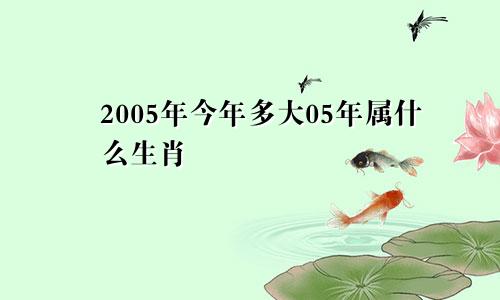 2005年今年多大05年属什么生肖